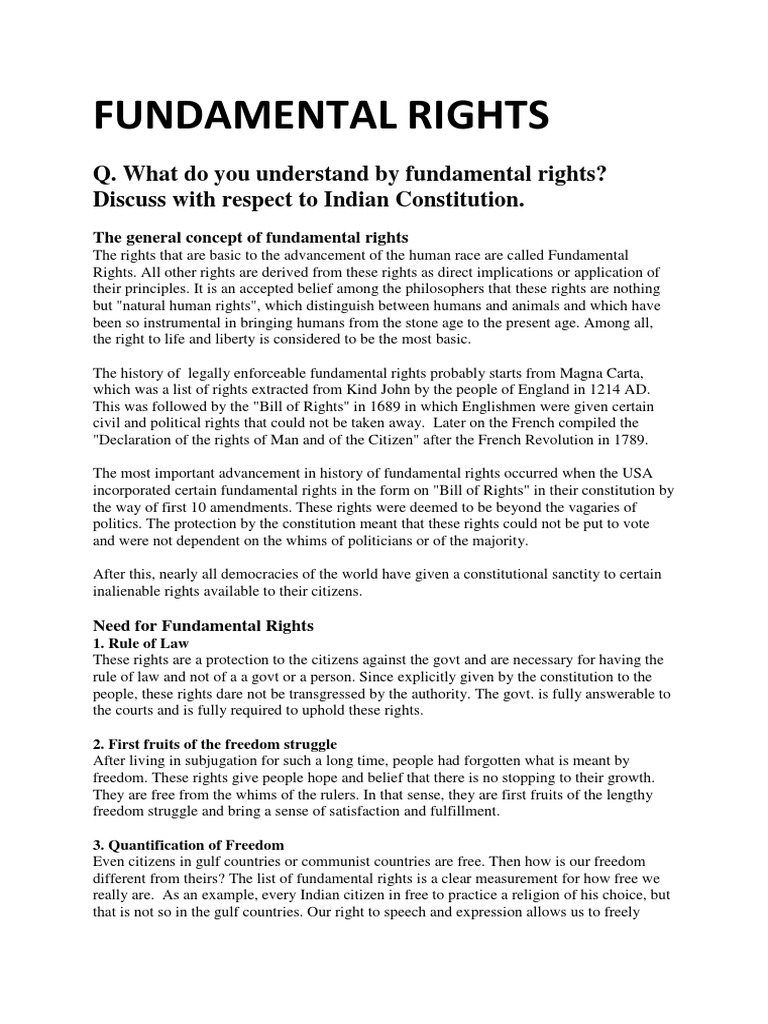 FUNDAMENTAL RIGHTS

Q. What do you understand by fundamental rights? Discuss with respect to Indian Constitution.

The general concept of fundamental rights
The rights that are basic to the advancement of the human race are called Fundamental Rights. All other rights are derived from these rights as direct implications or application of their principles. It is an accepted belief among the philosophers that these rights are nothing but "natural human rights", which distinguish between humans and animals and which have been so instrumental in bringing humans from the stone age to the present age. Among all, the right to life and liberty is considered to be the most basic.

The history of legally enforceable fundamental rights probably starts from Magna Carta, which was a list of rights extracted from Kind John by the people of England in 1214 AD. This was followed by the "Bill of Rights" in 1689 in which Englishmen were given certain civil and political rights that could not be taken away. Later on the French compiled the "Declaration of the rights of Man and of the Citizen" after the French Revolution in 1789.

The most important advancement in history of fundamental rights occurred when the USA incorporated certain fundamental rights in the form on "Bill of Rights" in their constitution by the way of first 10 amendments. These rights were deemed to be beyond the vagaries of politics. The protection by the constitution meant that these rights could not be put to vote and were not dependent on the whims of politicians or of the majority.

After this, nearly all democracies of the world have given a constitutional sanctity to certain inalienable rights available to their citizens.

Need for Fundamental Rights
1. Rule of Law
These rights are a protection to the citizens against the govt and are necessary for having the rule of law and not of a a govt or a person. Since explicitly given by the constitution to the people, these rights dare not be transgressed by the authority. The govt. is fully answerable to the courts and is fully required to uphold these rights.

2. First fruits of the freedom struggle
After living in subjugation for such a long time, people had forgotten what is meant by freedom. These rights give people hope and belief that there is no stopping to their growth. They are free from the whims of the rulers. In that sense, they are first fruits of the lengthy freedom struggle and bring a sense of satisfaction and fulfillment.

3. Quantification of Freedom
Even citizens in gulf countries or communist countries are free. Then how is our freedom different from theirs? The list of fundamental rights is a clear measurement for how free we really are. As an example, every Indian citizen in free to practice a religion of his choice, but that is not so in the gulf countries. Our right to speech and expression allows us to freely